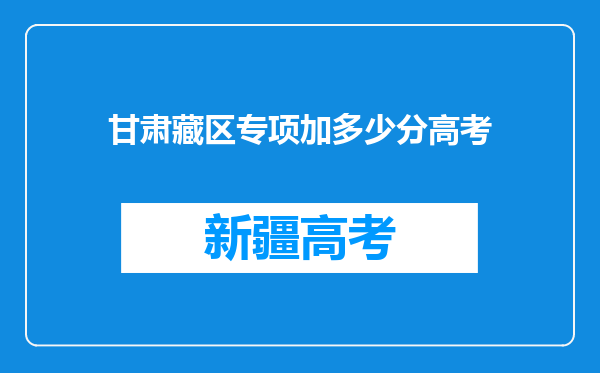 甘肃藏区专项加多少分高考

新疆高考